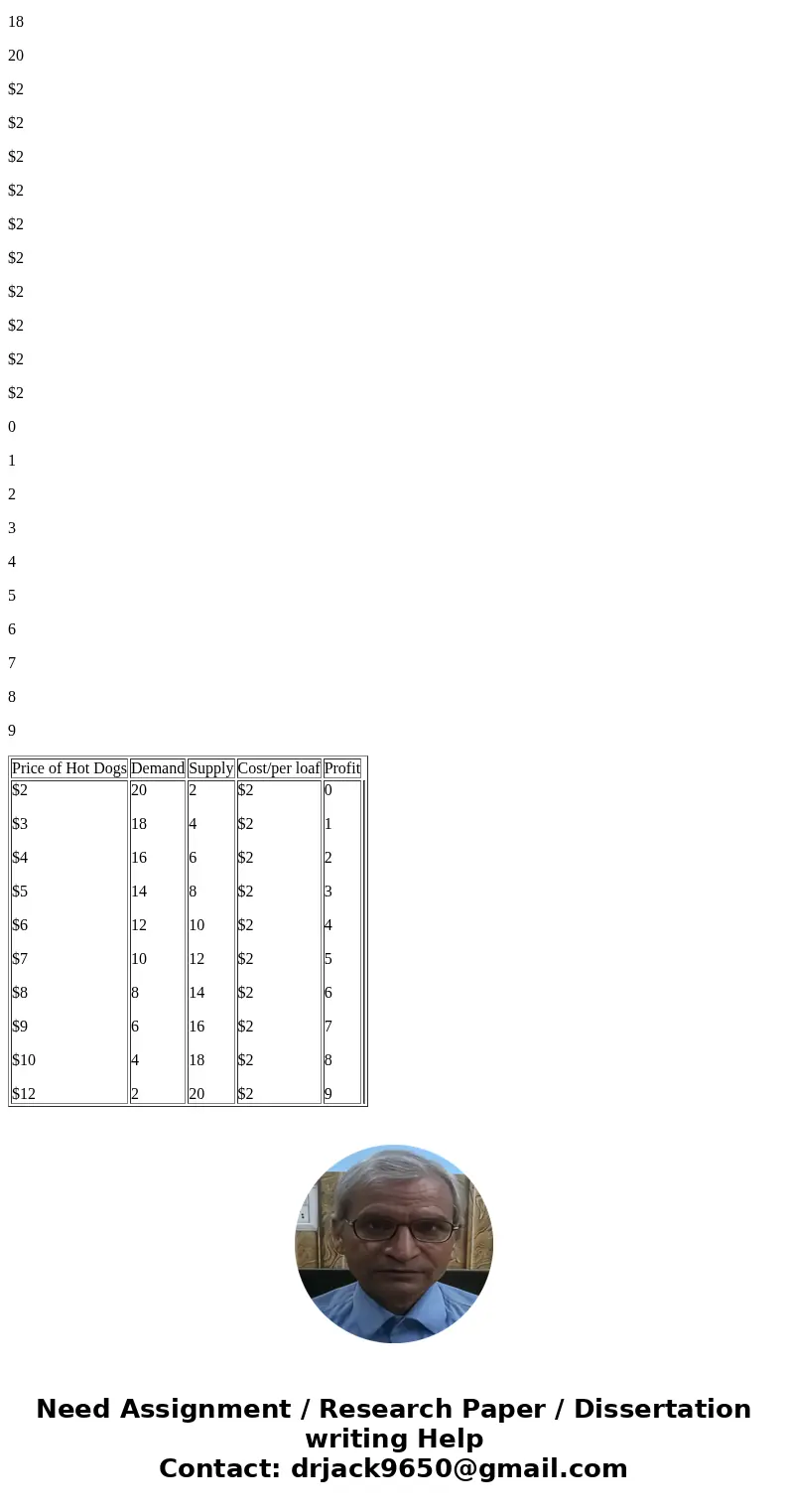 18

20

$2

$2

$2

$2

$2

$2

$2

$2

$2

$2

0

1

2

3

4

5

6

7

8

9

| Price of Hot Dogs | Demand | Supply | Cost/per loaf | Profit |
|---|---|---|---|---|
| $2 | 20 | 2 | $2 | 0 |
| $3 | 18 | 4 | $2 | 1 |
| $4 | 16 | 6 | $2 | 2 |
| $5 | 14 | 8 | $2 | 3 |
| $6 | 12 | 10 | $2 | 4 |
| $7 | 10 | 12 | $2 | 5 |
| $8 | 8 | 14 | $2 | 6 |
| $9 | 6 | 16 | $2 | 7 |
| $10 | 4 | 18 | $2 | 8 |
| $12 | 2 | 20 | $2 | 9 |

Need Assignment / Research Paper / Dissertation writing Help
Contact: drjack9650@gmail.com